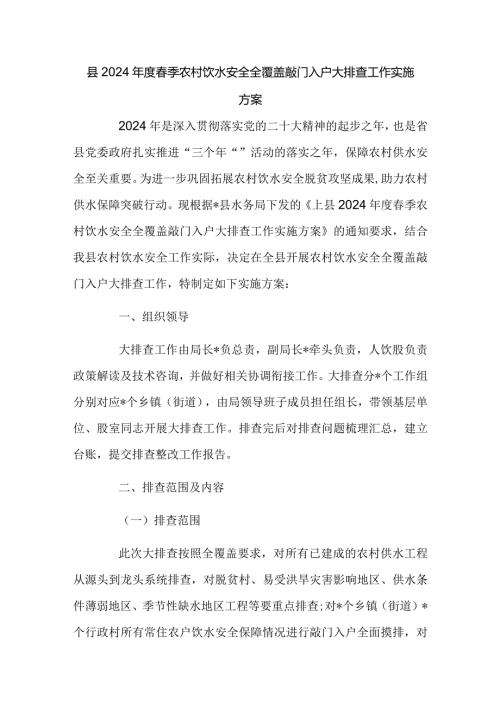 县2024年度春季农村饮水安全全覆盖敲门入户大排查工作实施方案

2024年是深入贯彻落实党的二十大精神的起步之年，也是省县党委政府扎实推进“三个年“”活动的落实之年，保障农村供水安全至关重要。为进一步巩固拓展农村饮水安全脱贫攻坚成果，助力农村供水保障突破行动。现根据*县水务局下发的《上县2024年度春季农村饮水安全全覆盖敲门入户大排查工作实施方案》的通知要求，结合我县农村饮水安全工作实际，决定在全县开展农村饮水安全全覆盖敲门入户大排查工作，特制定如下实施方案：

一、组织领导

大排查工作由局长*负总责，副局长*牵头负责，人饮股负责政策解读及技术咨询，并做好相关协调衔接工作。大排查分*个工作组分别对应*个乡镇（街道），由局领导班子成员担任组长，带领基层单位、股室同志开展大排查工作。排查完后对排查问题梳理汇总，建立台账，提交排查整改工作报告。

二、排查范围及内容

（一）排查范围

此次大排查按照全覆盖要求，对所有已建成的农村供水工程从源头到龙头系统排查，对脱贫村、易受洪旱灾害影响地区、供水条件薄弱地区、季节性缺水地区工程等要重点排查;对*个乡镇（街道）*个行政村所有常住农户饮水安全保障情况进行敲门入户全面摸排，对